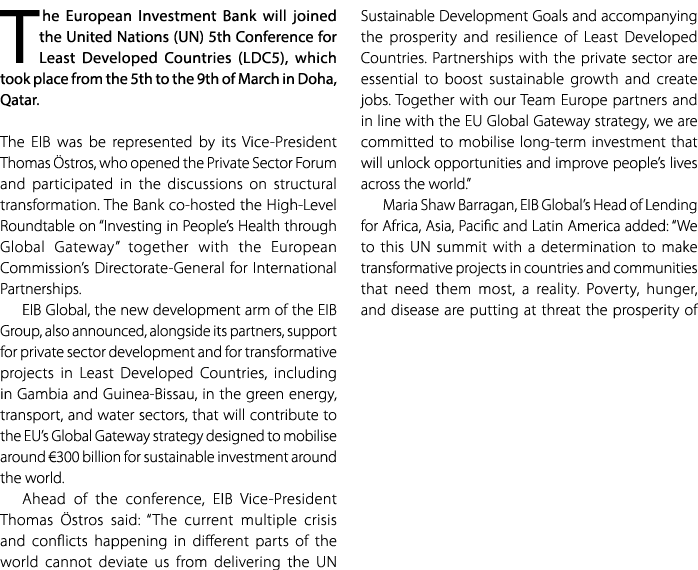 The European Investment Bank will joined the United Nations (UN) 5th Conference for Least Developed Countries (LDC5), which took place from the 5th to the 9th of March in Doha, Qatar.

The EIB was be represented by its Vice-President Thomas Östros, who opened the Private Sector Forum and participated in the discussions on structural transformation. The Bank co-hosted the High-Level Roundtable on "Investing in People's Health through Global Gateway" together with the European Commission's Directorate-General for International Partnerships.

EIB Global, the new development arm of the EIB Group, also announced, alongside its partners, support for private sector development and for transformative projects in Least Developed Countries, including in Gambia and Guinea-Bissau, in the green energy, transport, and water sectors, that will contribute to the EU's Global Gateway strategy designed to mobilise around €300 billion for sustainable investment around the world.

Ahead of the conference, EIB Vice-President Thomas Östros said: "The current multiple crisis and conflicts happening in different parts of the world cannot deviate us from delivering the UN Sustainable Development Goals and accompanying the prosperity and resilience of Least Developed Countries. Partnerships with the private sector are essential to boost sustainable growth and create jobs. Together with our Team Europe partners and in line with the EU Global Gateway strategy, we are committed to mobilise long-term investment that will unlock opportunities and improve people's lives across the world."

Maria Shaw Barragan, EIB Global's Head of Lending for Africa, Asia, Pacific and Latin America added: "We to this UN summit with a determination to make transformative projects in countries and communities that need them most, a reality. Poverty, hunger, and disease are putting at threat the prosperity of